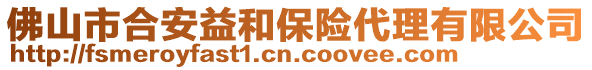 佛山市合安益和保险代理有限公司
http://fsmeroyfast1.cn.coovee.com